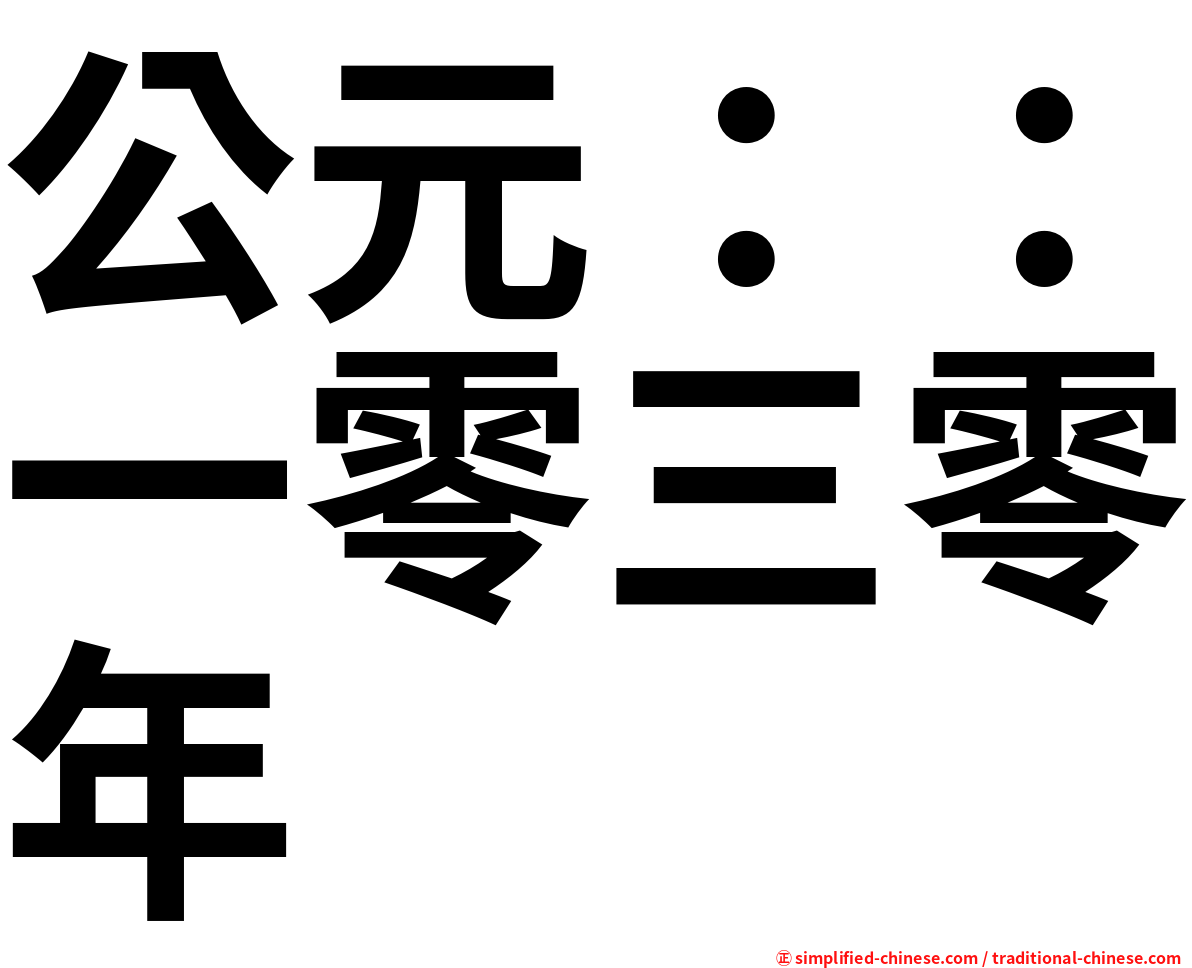 公元：：一零三零年

㊣ simplified-chinese.com / traditional-chinese.com